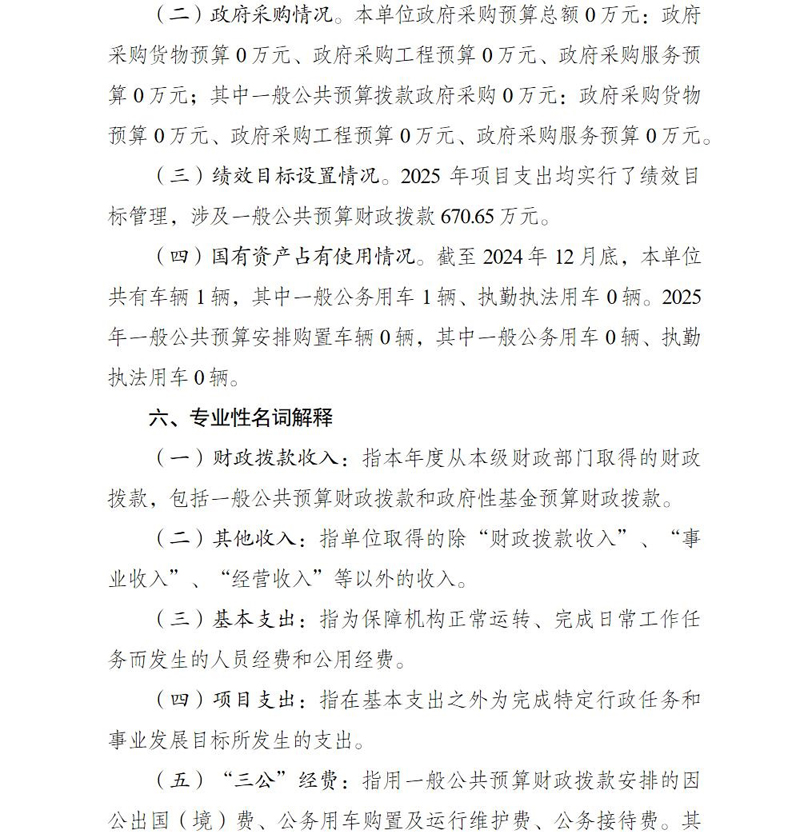 （二）政府采购情况。本单位政府采购预算总额 0 万元：政府采购货物预算 0 万元、政府采购工程预算 0 万元、政府采购服务预算 0 万元；其中一般公共预算拨款政府采购 0 万元：政府采购货物预算 0 万元、政府采购工程预算 0 万元、政府采购服务预算 0 万元。

（三）绩效目标设置情况。2025 年项目支出均实行了绩效目标管理，涉及一般公共预算财政拨款 670.65 万元。

（四）国有资产占有使用情况。截至 2024 年 12 月底，本单位共有车辆 1 辆，其中一般公务用车 1 辆、执勤执法用车 0 辆。2025 年一般公共预算安排购置车辆 0 辆，其中一般公务用车 0 辆、执勤执法用车 0 辆。

六、专业性名词解释

（一）财政拨款收入：指本年度从本级财政部门取得的财政拨款，包括一般公共预算财政拨款和政府性基金预算财政拨款。

（二）其他收入：指单位取得的除“财政拨款收入”、“事业收入”、“经营收入”等以外的收入。

（三）基本支出：指为保障机构正常运转、完成日常工作任务而发生的人员经费和公用经费。

（四）项目支出：指在基本支出之外为完成特定行政任务和事业发展目标所发生的支出。

（五）“三公”经费：指用一般公共预算财政拨款安排的因公出国（境）费、公务用车购置及运行维护费、公务接待费。其